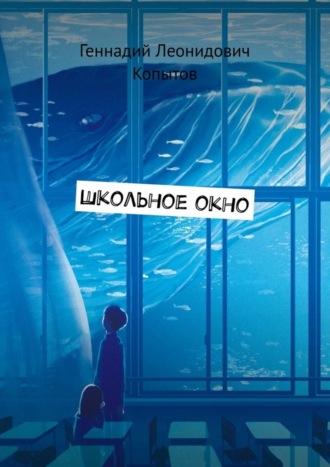 Геннадий Леонидович Копытов

ШКОЛЬНОЕ ОКНО